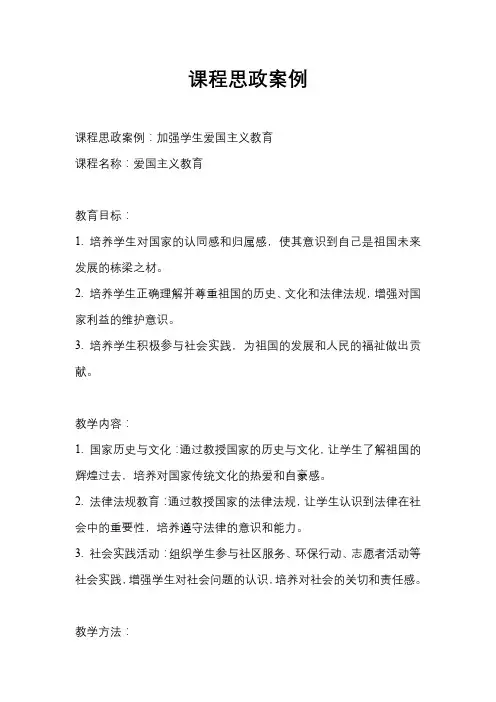 课程思政案例

课程思政案例：加强学生爱国主义教育

课程名称：爱国主义教育

教育目标：

1. 培养学生对国家的认同感和归属感，使其意识到自己是祖国未来发展的栋梁之材。

2. 培养学生正确理解并尊重祖国的历史、文化和法律法规，增强对国家利益的维护意识。

3. 培养学生积极参与社会实践，为祖国的发展和人民的福祉做出贡献。

教学内容：

1. 国家历史与文化：通过教授国家的历史与文化，让学生了解祖国的辉煌过去，培养对国家传统文化的热爱和自豪感。

2. 法律法规教育：通过教授国家的法律法规，让学生认识到法律在社会中的重要性，培养遵守法律的意识和能力。

3. 社会实践活动：组织学生参与社区服务、环保行动、志愿者活动等社会实践，增强学生对社会问题的认识，培养对社会的关切和责任感。

教学方法：